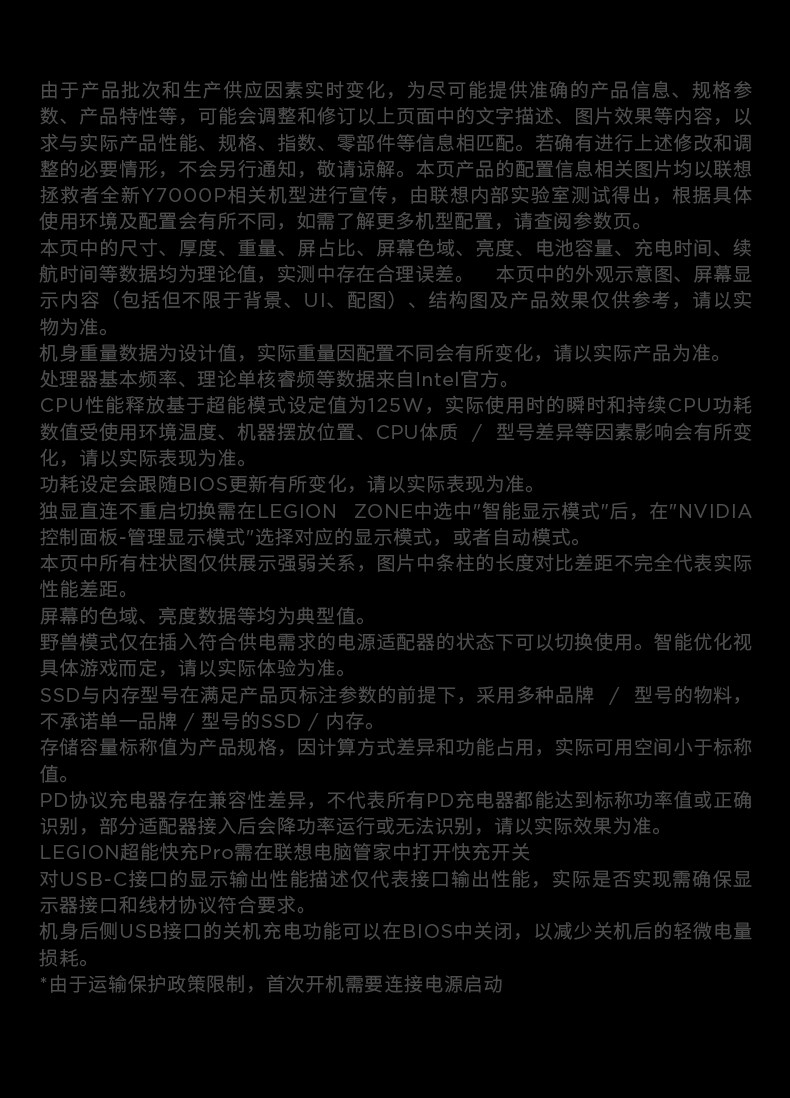 由于产品批次和生产供应因素实时变化，为尽可能提供准确的产品信息、规格参数、产品特性等，可能会调整和修订以上页面中的文字描述、图片效果等内容，以求与实际产品性能、规格、指数、零部件等信息相匹配。若确有进行上述修改和调整的必要情形，不会另行通知，敬请谅解。本页产品的配置信息相关图片均以联想拯救者全新Y7000P相关机型进行宣传，由联想内部实验室测试得出，根据具体使用环境及配置会有所不同，如需了解更多机型配置，请查阅参数页。
本页中的尺寸、厚度、重量、屏占比、屏幕色域、亮度、电池容量、充电时间、续航时间等数据均为理论值，实测中存在合理误差。　本页中的外观示意图、屏幕显示内容（包括但不限于背景、UI、配图）、结构图及产品效果仅供参考，请以实物为准。
机身重量数据为设计值，实际重量因配置不同会有所变化，请以实际产品为准。
处理器基本频率、理论单核睿频等数据来自Intel官方。
CPU性能释放基于超能模式设定值为125W，实际使用时的瞬时和持续CPU功耗数值受使用环境温度、机器摆放位置、CPU体质 / 型号差异等因素影响会有所变化，请以实际表现为准。
功耗设定会跟随BIOS更新有所变化，请以实际表现为准。
独显直连不重启切换需在LEGION ZONE中选中"智能显示模式"后，在"NVIDIA控制面板-管理显示模式"选择对应的显示模式，或者自动模式。
本页中所有柱状图仅供展示强弱关系，图片中条柱的长度对比差距不完全代表实际性能差距。
屏幕的色域、亮度数据等均为典型值。
野兽模式仅在插入符合供电需求的电源适配器的状态下可以切换使用。智能优化视具体游戏而定，请以实际体验为准。
SSD与内存型号在满足产品页标注参数的前提下，采用多种品牌 / 型号的物料，不承诺单一品牌 / 型号的SSD / 内存。
存储容量标称值为产品规格，因计算方式差异和功能占用，实际可用空间小于标称值。
PD协议充电器存在兼容性差异，不代表所有PD充电器都能达到标称功率值或正确识别，部分适配器接入后会降功率运行或无法识别，请以实际效果为准。
LEGION超能快充Pro需在联想电脑管家中打开快充开关
对USB-C接口的显示输出性能描述仅代表接口输出性能，实际是否实现需确保显示器接口和线材协议符合要求。
机身后侧USB接口的关机充电功能可以在BIOS中关闭，以减少关机后的轻微电量损耗。
*由于运输保护政策限制，首次开机需要连接电源启动